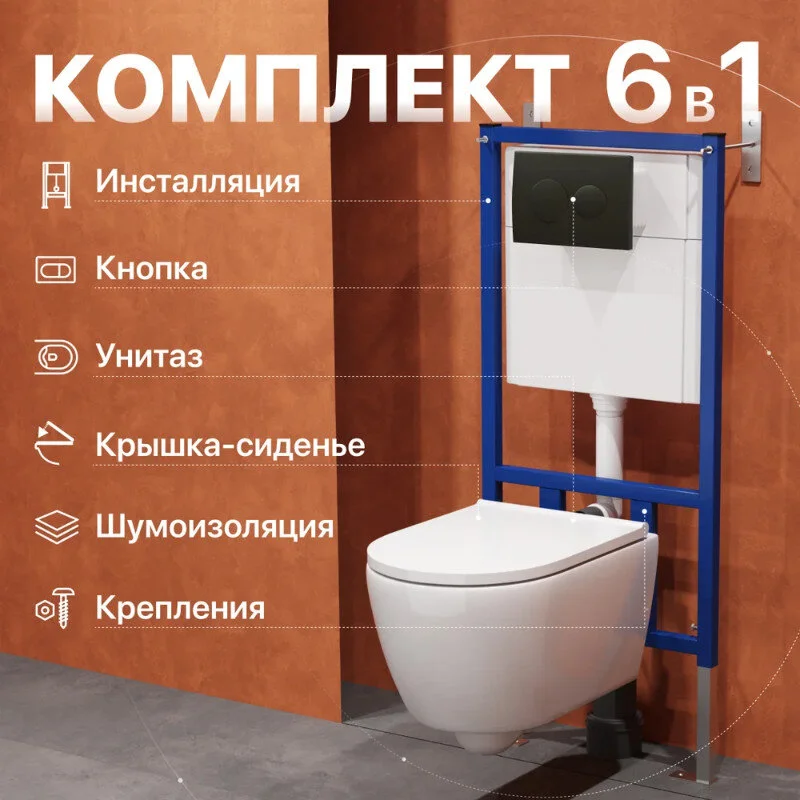 КОМПЛЕКТ 6 в 1

Инсталляция

Кнопка

Унитаз

Крышка-сиденье

Шумоизоляция

Крепления